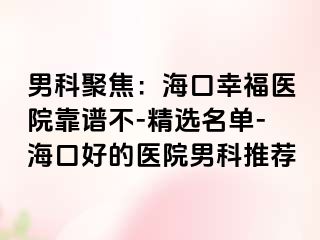 男科聚焦：海口幸福医院靠谱不-精选名单-海口好的医院男科推荐